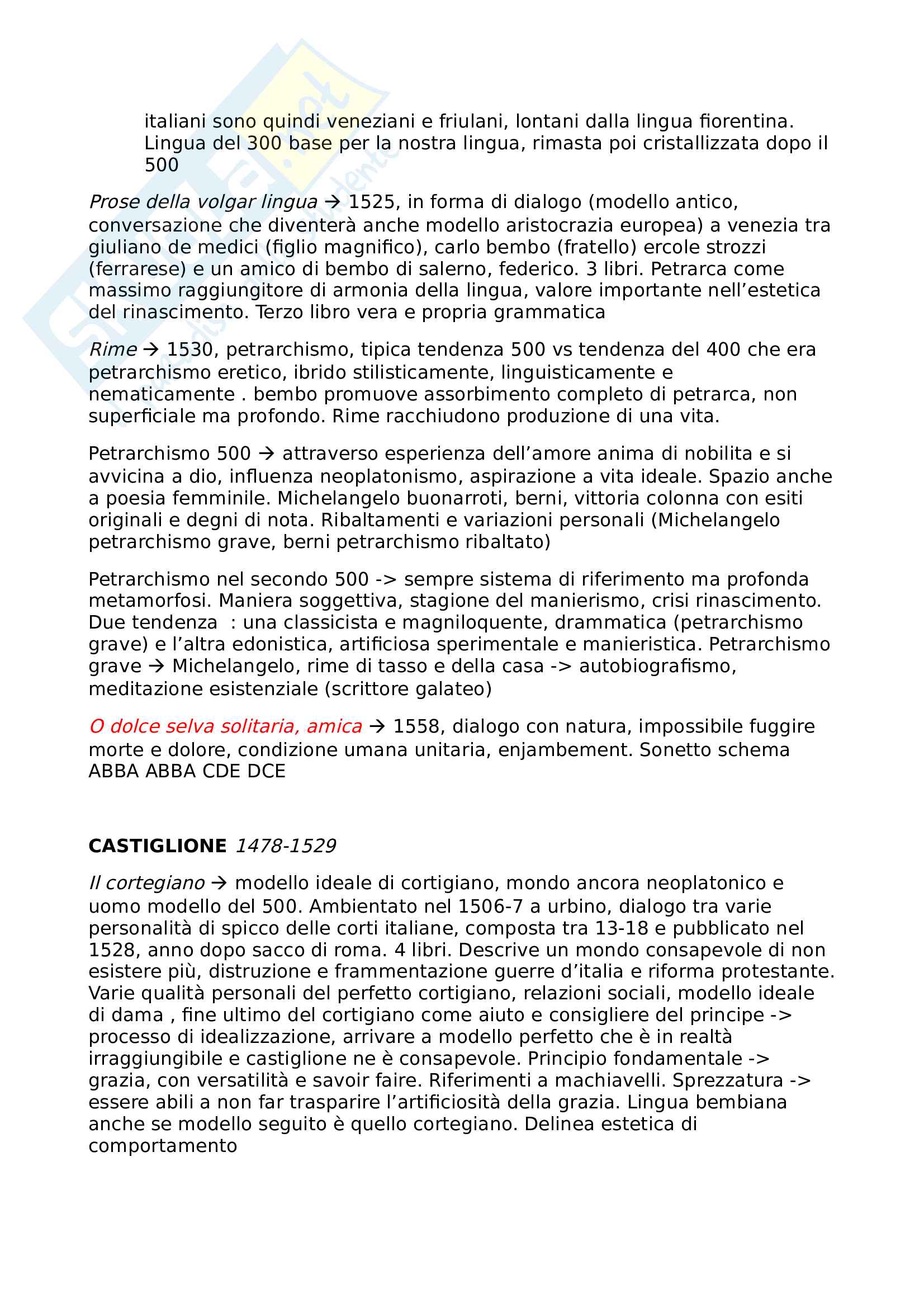 italiani sono quindi veneziani e friulani, lontani dalla lingua fiorentina. Lingua del 300 base per la nostra lingua, rimasta poi cristallizzata dopo il 500

Prose della volgar lingua → 1525, in forma di dialogo (modello antico, conversazione che diventerà anche modello aristocrazia europea) a venezia tra giuliano de medici (figlio magnifico), carlo bembo (fratello) ercole strozzi (ferrarese) e un amico di bembo di salerno, federico. 3 libri. Petrarca come massimo raggiungitore di armonia della lingua, valore importante nell'estetica del rinascimento. Terzo libro vera e propria grammatica

Rime → 1530, petrarchismo, tipica tendenza 500 vs tendenza del 400 che era petrarchismo eretico, ibrido stilisticamente, linguisticamente e nematicamente . bembo promuove assorbimento completo di petrarca, non superficiale ma profondo. Rime racchiudono produzione di una vita.

Petrarchismo 500 → attraverso esperienza dell'amore anima di nobilita e si avvicina a dio, influenza neoplatonismo, aspirazione a vita ideale. Spazio anche a poesia femminile. Michelangelo buonarroti, berni, vittoria colonna con esiti originali e degni di nota. Ribaltamenti e variazioni personali (Michelangelo petrarchismo grave, berni petrarchismo ribaltato)

Petrarchismo nel secondo 500 -> sempre sistema di riferimento ma profonda metamorfosi. Maniera soggettiva, stagione del manierismo, crisi rinascimento. Due tendenza : una classicista e magniloquente, drammatica (petrarchismo grave) e l'altra edonistica, artificiosa sperimentale e manieristica. Petrarchismo grave → Michelangelo, rime di tasso e della casa -> autobiografismo, meditazione esistenziale (scrittore galateo)

O dolce selva solitaria, amica → 1558, dialogo con natura, impossibile fuggire morte e dolore, condizione umana unitaria, enjambement. Sonetto schema ABBA ABBA CDE DCE

CASTIGLIONE 1478-1529

Il cortegiano → modello ideale di cortigiano, mondo ancora neoplatonico e uomo modello del 500. Ambientato nel 1506-7 a urbino, dialogo tra varie personalità di spicco delle corti italiane, composta tra 13-18 e pubblicato nel 1528, anno dopo sacco di roma. 4 libri. Descrive un mondo consapevole di non esistere più, distruzione e frammentazione guerre d'italia e riforma protestante. Varie qualità personali del perfetto cortigiano, relazioni sociali, modello ideale di dama , fine ultimo del cortigiano come aiuto e consigliere del principe -> processo di idealizzazione, arrivare a modello perfetto che è in realtà irraggiungibile e castiglione ne è consapevole. Principio fondamentale -> grazia, con versatilità e savoir faire. Riferimenti a machiavelli. Sprezzatura -> essere abili a non far trasparire l'artificiosità della grazia. Lingua bembiana anche se modello seguito è quello cortegiano. Delinea estetica di comportamento